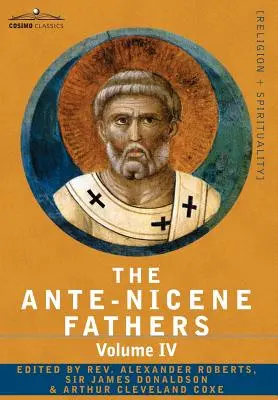 COSIMO CLASSICS

[RELIGION + SPIRITUALITY]

THE
ANTE-NICENE
FATHERS
Volume IV

EDITED BY REV. ALEXANDER ROBERTS,
SIR JAMES DONALDSON
& ARTHUR CLEVELAND COXE